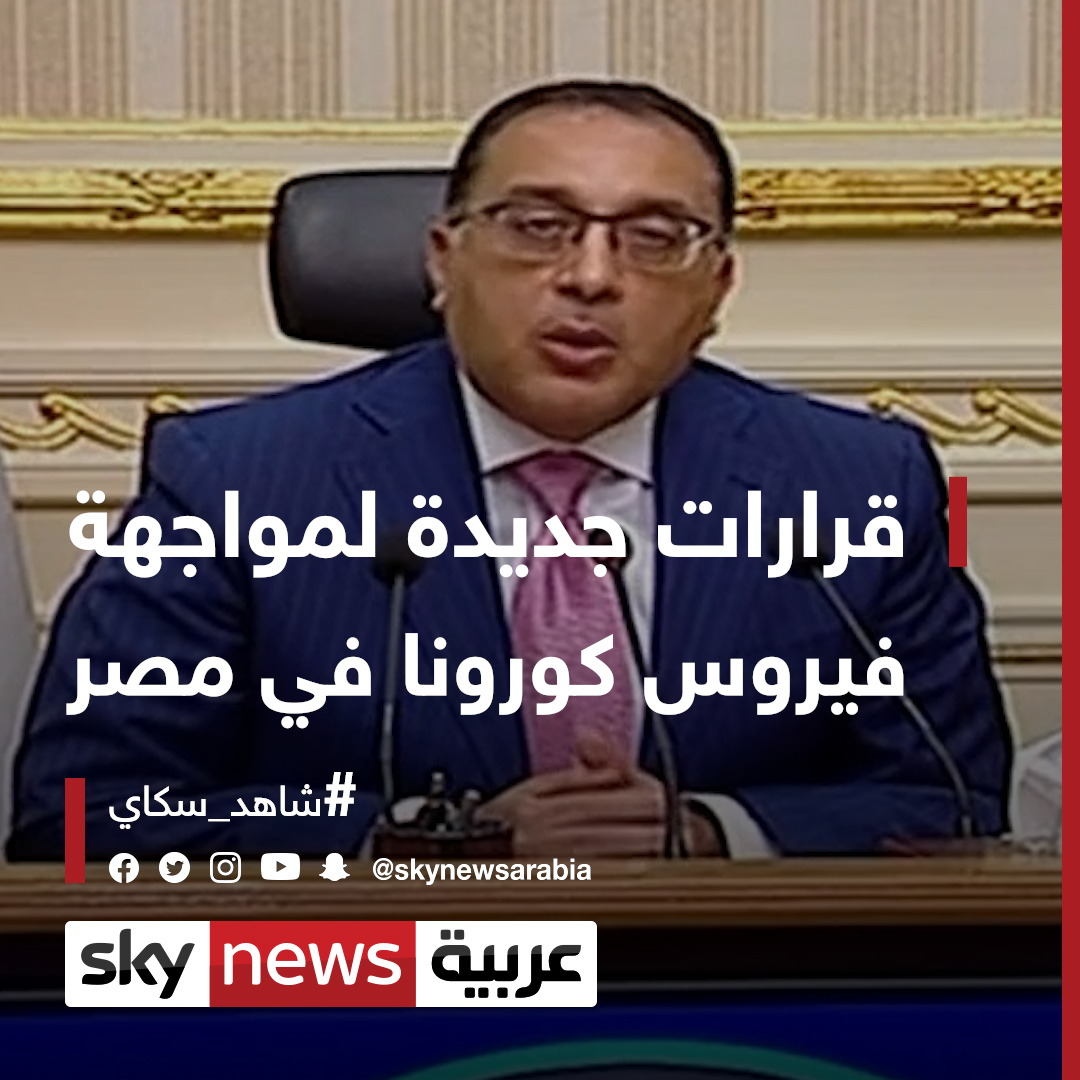 قرارات جديدة لمواجهة فيروس كورونا في مصر

#شاهد_سكاي

@skynewsarabia

sky news عربية